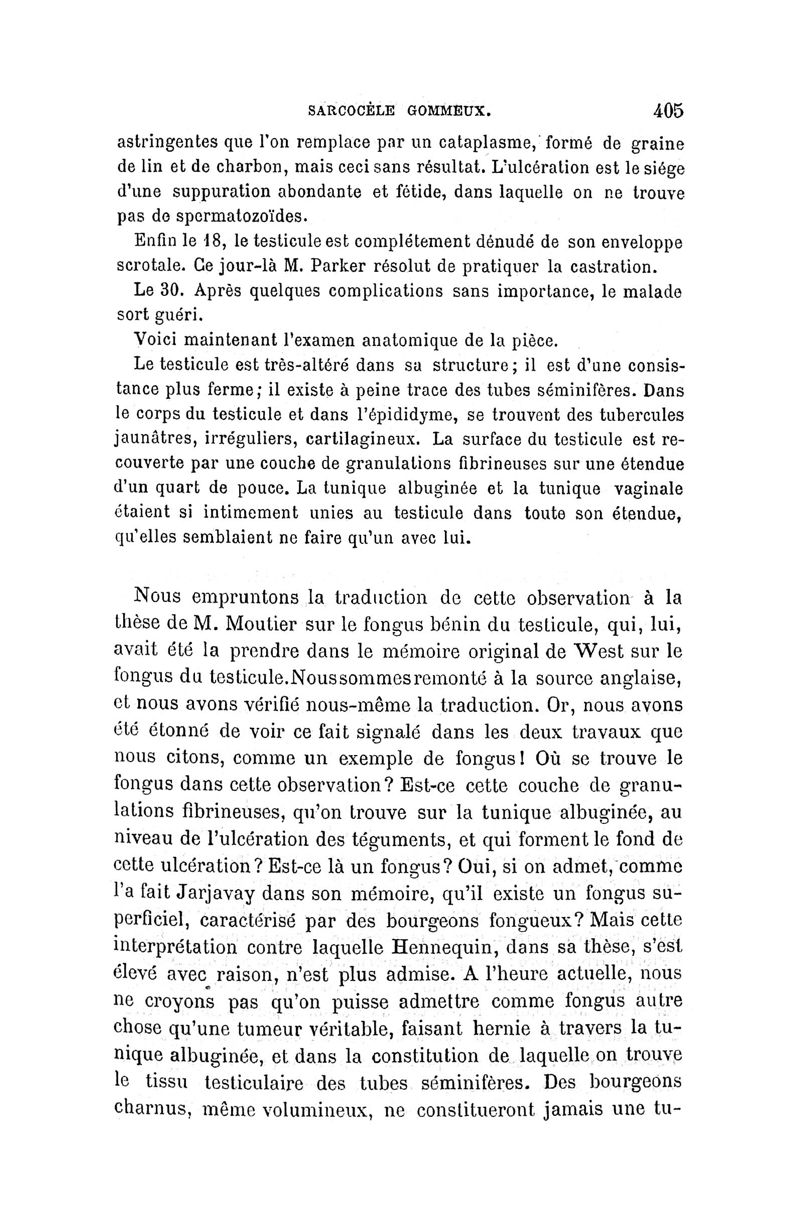 SARCOCÈLE GOMMEUX. 405

astringentes que l'on remplace par un cataplasme, formé de graine de lin et de charbon, mais ceci sans résultat. L'ulcération est le siége d'une suppuration abondante et fétide, dans laquelle on ne trouve pas de spermatozoïdes.

Enfin le 18, le testicule est complétement dénudé de son enveloppe scrotale. Ce jour-là M. Parker résolut de pratiquer la castration.

Le 30. Après quelques complications sans importance, le malade sort guéri.

Voici maintenant l'examen anatomique de la pièce.

Le testicule est très-altéré dans sa structure; il est d'une consistance plus ferme; il existe à peine trace des tubes séminifères. Dans le corps du testicule et dans l'épididyme, se trouvent des tubercules jaunâtres, irréguliers, cartilagineux. La surface du testicule est recouverte par une couche de granulations fibrineuses sur une étendue d'un quart de pouce. La tunique albuginée et la tunique vaginale étaient si intimement unies au testicule dans toute son étendue, qu'elles semblaient ne faire qu'un avec lui.

Nous empruntons la traduction de cette observation à la thèse de M. Moutier sur le fongus bénin du testicule, qui, lui, avait été la prendre dans le mémoire original de West sur le fongus du testicule.Noussommesremonté à la source anglaise, et nous avons vérifié nous-même la traduction. Or, nous avons été étonné de voir ce fait signalé dans les deux travaux que nous citons, comme un exemple de fongus! Où se trouve le fongus dans cette observation? Est-ce cette couche de granulations fibrineuses, qu'on trouve sur la tunique albuginée, au niveau de l'ulcération des téguments, et qui forment le fond de cette ulcération? Est-ce là un fongus? Oui, si on admet, comme l'a fait Jarjavay dans son mémoire, qu'il existe un fongus superficiel, caractérisé par des bourgeons fongueux? Mais cette interprétation contre laquelle Hennequin, dans sa thèse, s'est élevé avec raison, n'est plus admise. A l'heure actuelle, nous ne croyons pas qu'on puisse admettre comme fongus autre chose qu'une tumeur véritable, faisant hernie à travers la tunique albuginée, et dans la constitution de laquelle on trouve le tissu testiculaire des tubes séminifères. Des bourgeons charnus, même volumineux, ne constitueront jamais une tu-